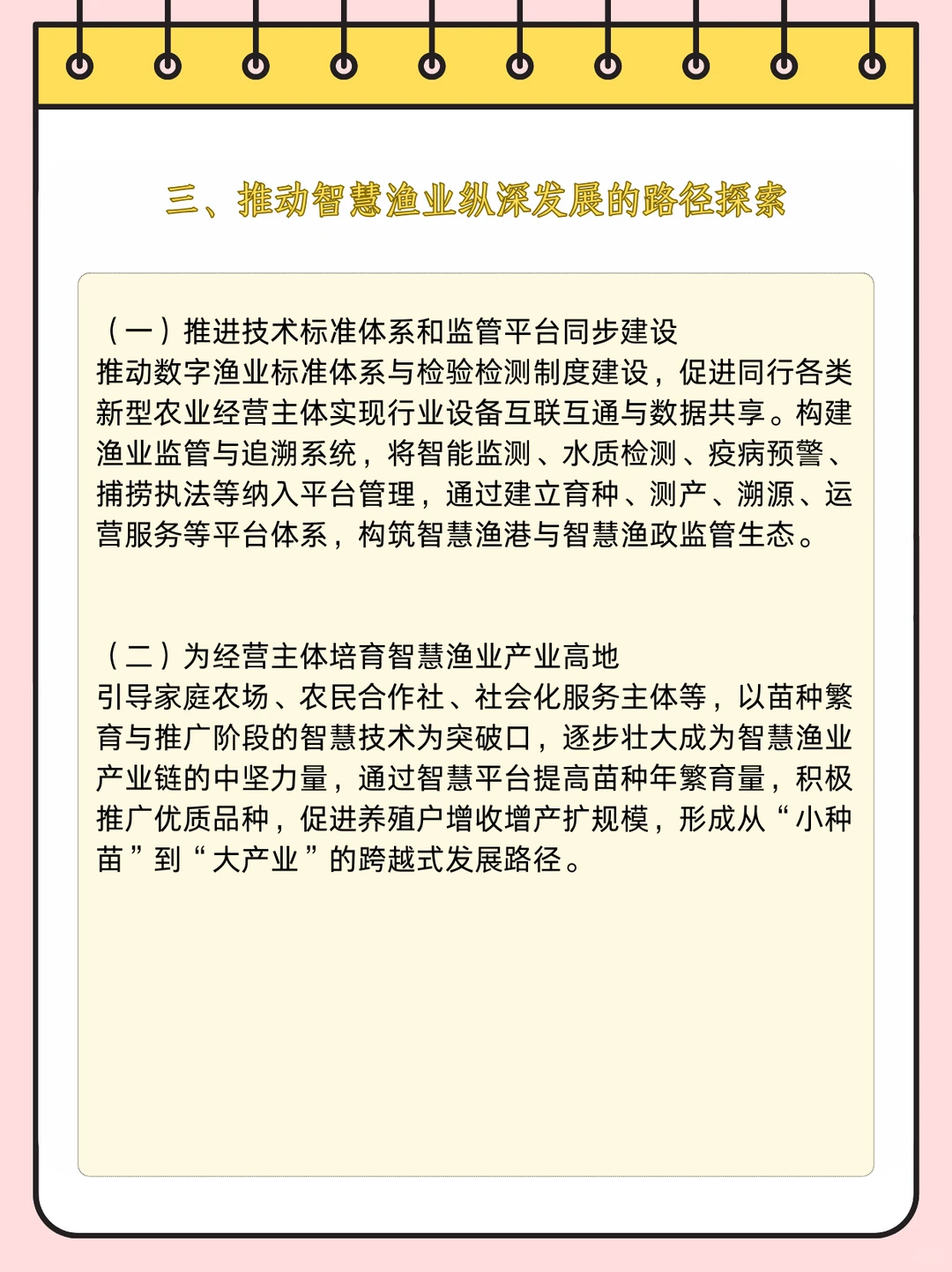 三、推动智慧渔业纵深发展的路径探索

（一）推进技术标准体系和监管平台同步建设
推动数字渔业标准体系与检验检测制度建设，促进同行各类新型农业经营主体实现行业设备互联互通与数据共享。构建渔业监管与追溯系统，将智能监测、水质检测、疫病预警、捕捞执法等纳入平台管理，通过建立育种、测产、溯源、运营服务等平台体系，构筑智慧渔港与智慧渔政监管生态。

（二）为经营主体培育智慧渔业产业高地
引导家庭农场、农民合作社、社会化服务主体等，以苗种繁育与推广阶段的智慧技术为突破口，逐步壮大成为智慧渔业产业链的中坚力量，通过智慧平台提高苗种年繁育量，积极推广优质品种，促进养殖户增收增产扩规模，形成从“小种苗”到“大产业”的跨越式发展路径。